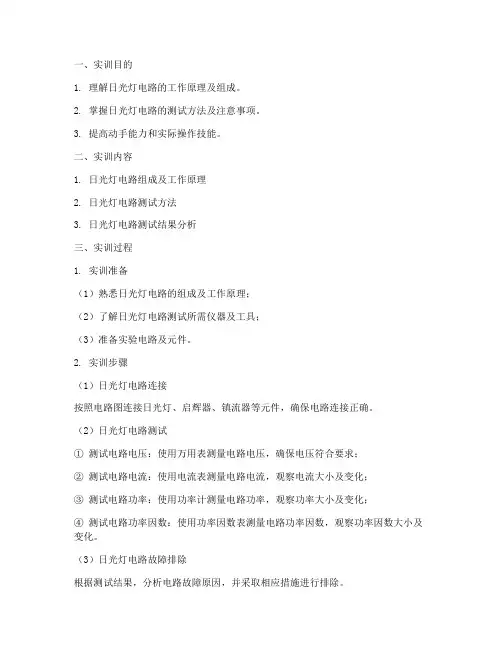 一、实训目的

1. 理解日光灯电路的工作原理及组成。

2. 掌握日光灯电路的测试方法及注意事项。

3. 提高动手能力和实际操作技能。

二、实训内容

1. 日光灯电路组成及工作原理

2. 日光灯电路测试方法

3. 日光灯电路测试结果分析

三、实训过程

1. 实训准备

（1）熟悉日光灯电路的组成及工作原理；

（2）了解日光灯电路测试所需仪器及工具；

（3）准备实验电路及元件。

2. 实训步骤

（1）日光灯电路连接

按照电路图连接日光灯、启辉器、镇流器等元件，确保电路连接正确。

（2）日光灯电路测试

① 测试电路电压：使用万用表测量电路电压，确保电压符合要求；

② 测试电路电流：使用电流表测量电路电流，观察电流大小及变化；

③ 测试电路功率：使用功率计测量电路功率，观察功率大小及变化；

④ 测试电路功率因数：使用功率因数表测量电路功率因数，观察功率因数大小及变化。

（3）日光灯电路故障排除

根据测试结果，分析电路故障原因，并采取相应措施进行排除。